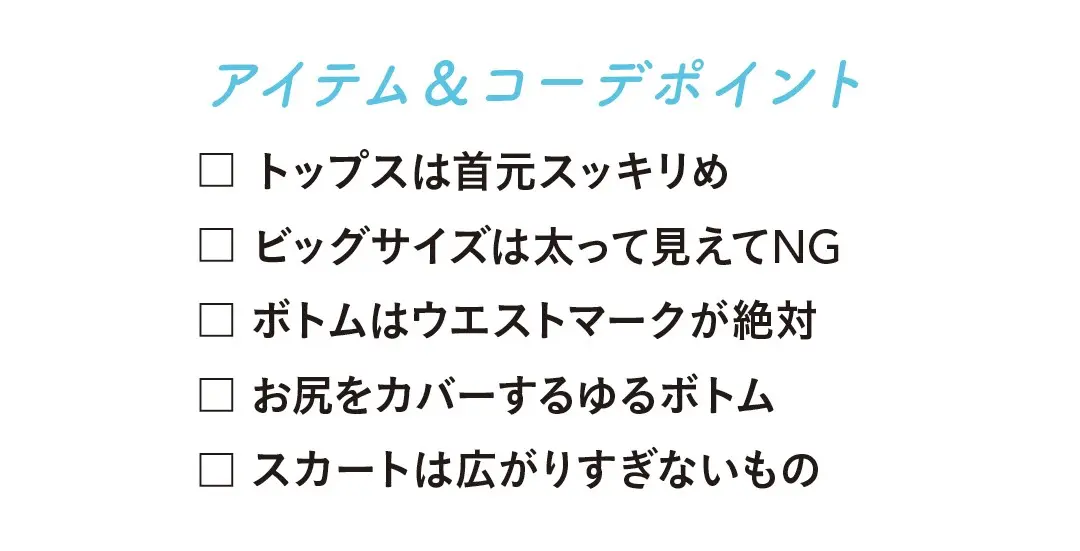 アイテム＆コーデポイント

□ トップスは首元スッキリめ

□ ビッグサイズは太って見えてNG

□ ボトムはウエストマークが絶対

□ お尻をカバーするゆるボトム

□ スカートは広がりすぎないもの